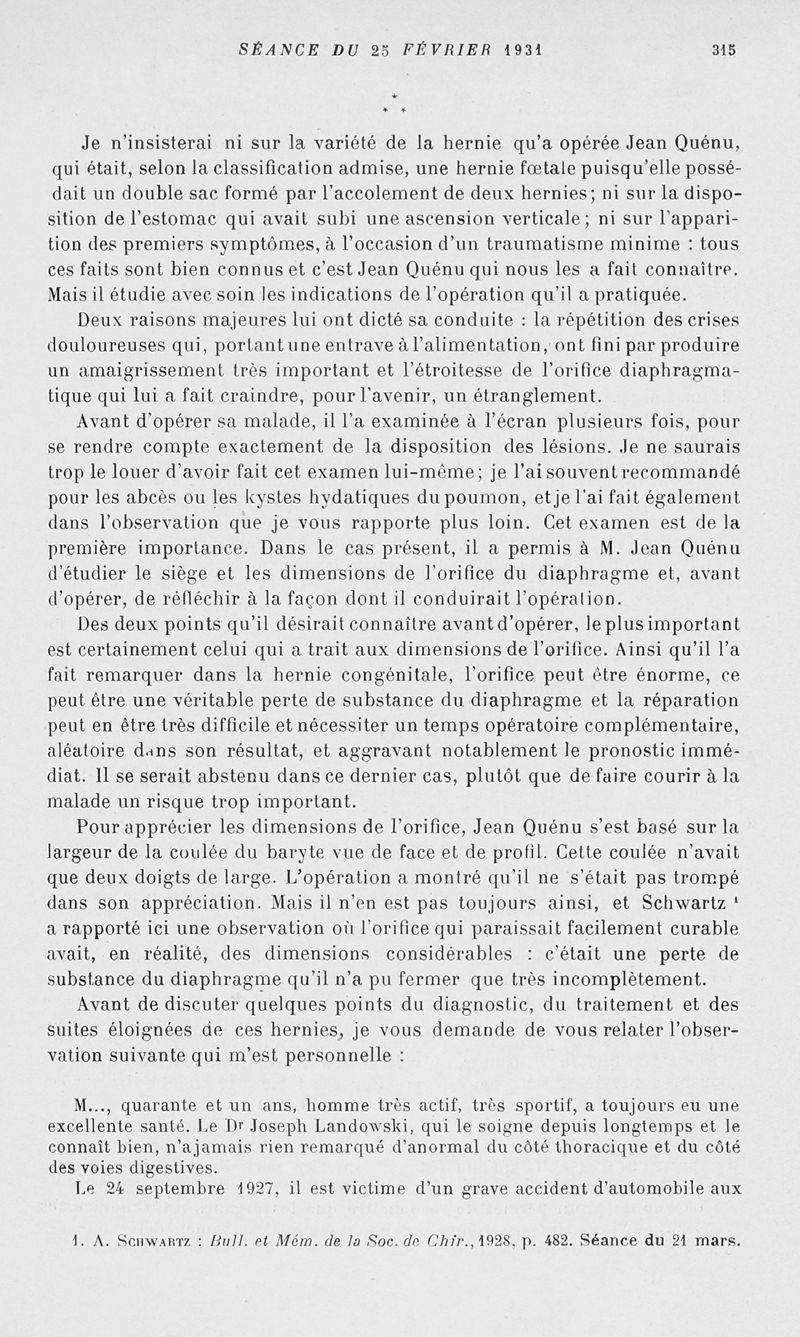 SÉANCE DU 25 FÉVRIER 1931 315

* * *

Je n'insisterai ni sur la variété de la hernie qu'a opérée Jean Quénu, qui était, selon la classification admise, une hernie fœtale puisqu'elle possédait un double sac formé par l'accolement de deux hernies; ni sur la disposition de l'estomac qui avait subi une ascension verticale; ni sur l'apparition des premiers symptômes, à l'occasion d'un traumatisme minime : tous ces faits sont bien connus et c'est Jean Quénu qui nous les a fait connaître. Mais il étudie avec soin les indications de l'opération qu'il a pratiquée.

Deux raisons majeures lui ont dicté sa conduite : la répétition des crises douloureuses qui, portant une entrave à l'alimentation, ont fini par produire un amaigrissement très important et l'étroitesse de l'orifice diaphragmatique qui lui a fait craindre, pour l'avenir, un étranglement.

Avant d'opérer sa malade, il l'a examinée à l'écran plusieurs fois, pour se rendre compte exactement de la disposition des lésions. Je ne saurais trop le louer d'avoir fait cet examen lui-même; je l'ai souvent recommandé pour les abcès ou les kystes hydatiques du poumon, et je l'ai fait également dans l'observation que je vous rapporte plus loin. Cet examen est de la première importance. Dans le cas présent, il a permis à M. Jean Quénu d'étudier le siège et les dimensions de l'orifice du diaphragme et, avant d'opérer, de réfléchir à la façon dont il conduirait l'opération.

Des deux points qu'il désirait connaître avant d'opérer, le plus important est certainement celui qui a trait aux dimensions de l'orifice. Ainsi qu'il l'a fait remarquer dans la hernie congénitale, l'orifice peut être énorme, ce peut être une véritable perte de substance du diaphragme et la réparation peut en être très difficile et nécessiter un temps opératoire complémentaire, aléatoire dans son résultat, et aggravant notablement le pronostic immédiat. Il se serait abstenu dans ce dernier cas, plutôt que de faire courir à la malade un risque trop important.

Pour apprécier les dimensions de l'orifice, Jean Quénu s'est basé sur la largeur de la coulée du baryte vue de face et de profil. Cette coulée n'avait que deux doigts de large. L'opération a montré qu'il ne s'était pas trompé dans son appréciation. Mais il n'en est pas toujours ainsi, et Schwartz $^1$ a rapporté ici une observation où l'orifice qui paraissait facilement curable avait, en réalité, des dimensions considérables : c'était une perte de substance du diaphragme qu'il n'a pu fermer que très incomplètement.

Avant de discuter quelques points du diagnostic, du traitement et des suites éloignées de ces hernies, je vous demande de vous relater l'observation suivante qui m'est personnelle :

M..., quarante et un ans, homme très actif, très sportif, a toujours eu une excellente santé. Le Dr Joseph Landowski, qui le soigne depuis longtemps et le connaît bien, n'a jamais rien remarqué d'anormal du côté thoracique et du côté des voies digestives.

Le 24 septembre 1927, il est victime d'un grave accident d'automobile aux

1. A. Schwartz : Bull. et Mém. de la Soc. de Chir., 1928, p. 482. Séance du 21 mars.